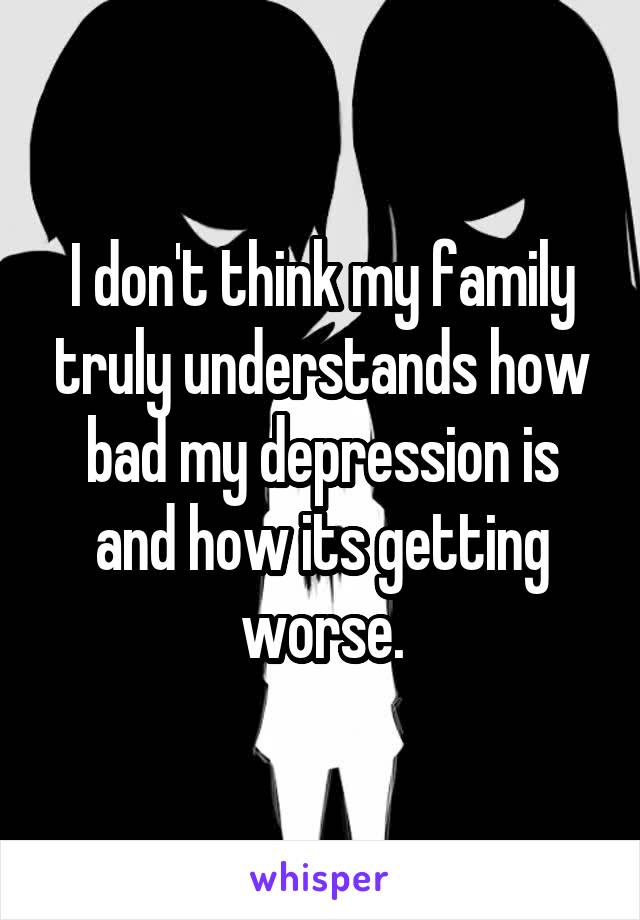 I don't think my family truly understands how bad my depression is and how its getting worse.

whisper